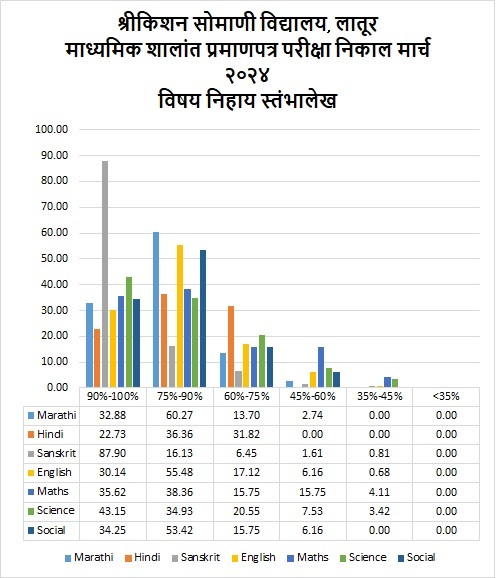 श्रीकिशन सोमाणी विद्यालय, लातूर
माध्यमिक शालांत प्रमाणपत्र परीक्षा निकाल मार्च २०२४
विषय निहाय स्तंभालेख

100.00
90.00
80.00
70.00
60.00
50.00
40.00
30.00
20.00
10.00
0.00

| | 90%-100% | 75%-90% | 60%-75% | 45%-60% | 35%-45% | <35% |
|---|---|---|---|---|---|---|
| Marathi | 32.88 | 60.27 | 13.70 | 2.74 | 0.00 | 0.00 |
| Hindi | 22.73 | 36.36 | 31.82 | 0.00 | 0.00 | 0.00 |
| Sanskrit | 87.90 | 16.13 | 6.45 | 1.61 | 0.81 | 0.00 |
| English | 30.14 | 55.48 | 17.12 | 6.16 | 0.68 | 0.00 |
| Maths | 35.62 | 38.36 | 15.75 | 15.75 | 4.11 | 0.00 |
| Science | 43.15 | 34.93 | 20.55 | 7.53 | 3.42 | 0.00 |
| Social | 34.25 | 53.42 | 15.75 | 6.16 | 0.00 | 0.00 |

Marathi Hindi Sanskrit English Maths Science Social